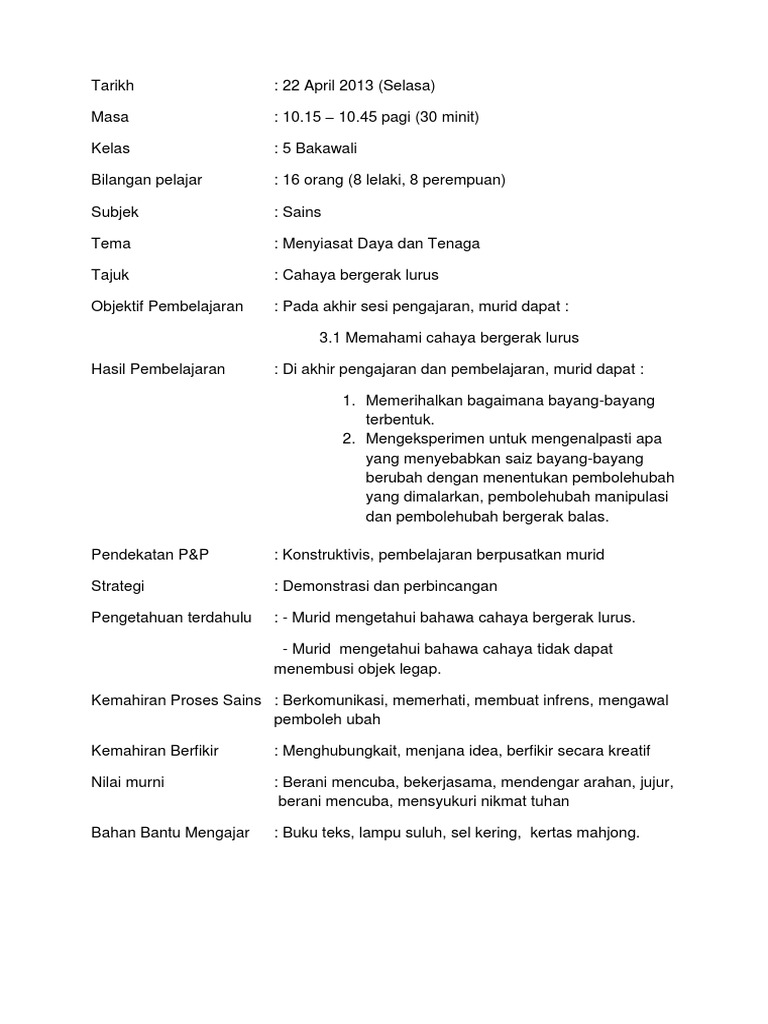 Tarikh : 22 April 2013 (Selasa)

Masa : 10.15 – 10.45 pagi (30 minit)

Kelas : 5 Bakawali

Bilangan pelajar : 16 orang (8 lelaki, 8 perempuan)

Subjek : Sains

Tema : Menyiasat Daya dan Tenaga

Tajuk : Cahaya bergerak lurus

Objektif Pembelajaran : Pada akhir sesi pengajaran, murid dapat :

3.1 Memahami cahaya bergerak lurus

Hasil Pembelajaran : Di akhir pengajaran dan pembelajaran, murid dapat :

1. Memerihalkan bagaimana bayang-bayang terbentuk.
2. Mengeksperimen untuk mengenalpasti apa yang menyebabkan saiz bayang-bayang berubah dengan menentukan pembolehubah yang dimalarkan, pembolehubah manipulasi dan pembolehubah bergerak balas.

Pendekatan P&P : Konstruktivis, pembelajaran berpusatkan murid

Strategi : Demonstrasi dan perbincangan

Pengetahuan terdahulu : - Murid mengetahui bahawa cahaya bergerak lurus.

- Murid mengetahui bahawa cahaya tidak dapat menembusi objek legap.

Kemahiran Proses Sains : Berkomunikasi, memerhati, membuat infrens, mengawal pemboleh ubah

Kemahiran Berfikir : Menghubungkait, menjana idea, berfikir secara kreatif

Nilai murni : Berani mencuba, bekerjasama, mendengar arahan, jujur, berani mencuba, mensyukuri nikmat tuhan

Bahan Bantu Mengajar : Buku teks, lampu suluh, sel kering, kertas mahjong.